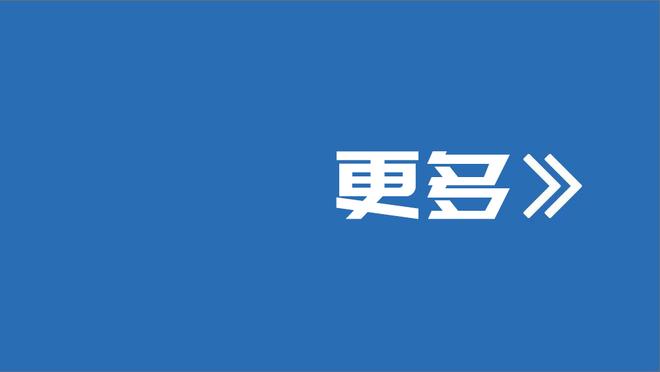 更多》